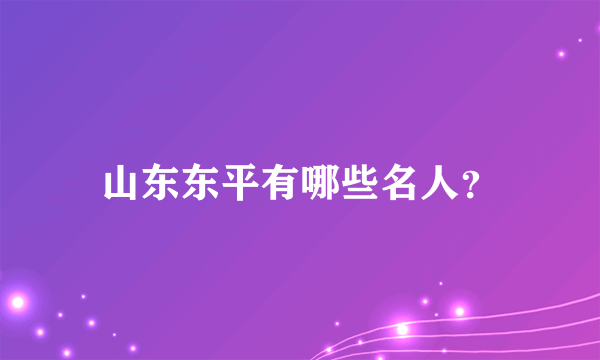 山东东平有哪些名人?